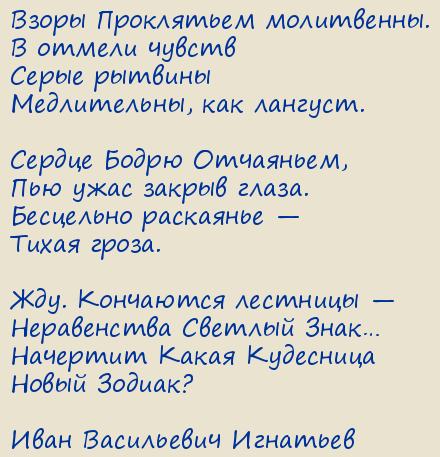 Взоры Проклятьем молитвенны.
В отмели чувств
Серые рытвины
Медлительны, как лангуст.

Сердце Бодрю Отчаяньем,
Пью ужас закрыв глаза.
Бесцельно раскаянье —
Тихая гроза.

Жду. Кончаются лестницы —
Неравенства Светлый Знак...
Начертит Какая Кудесница
Новый Зодиак?

Иван Васильевич Игнатьев